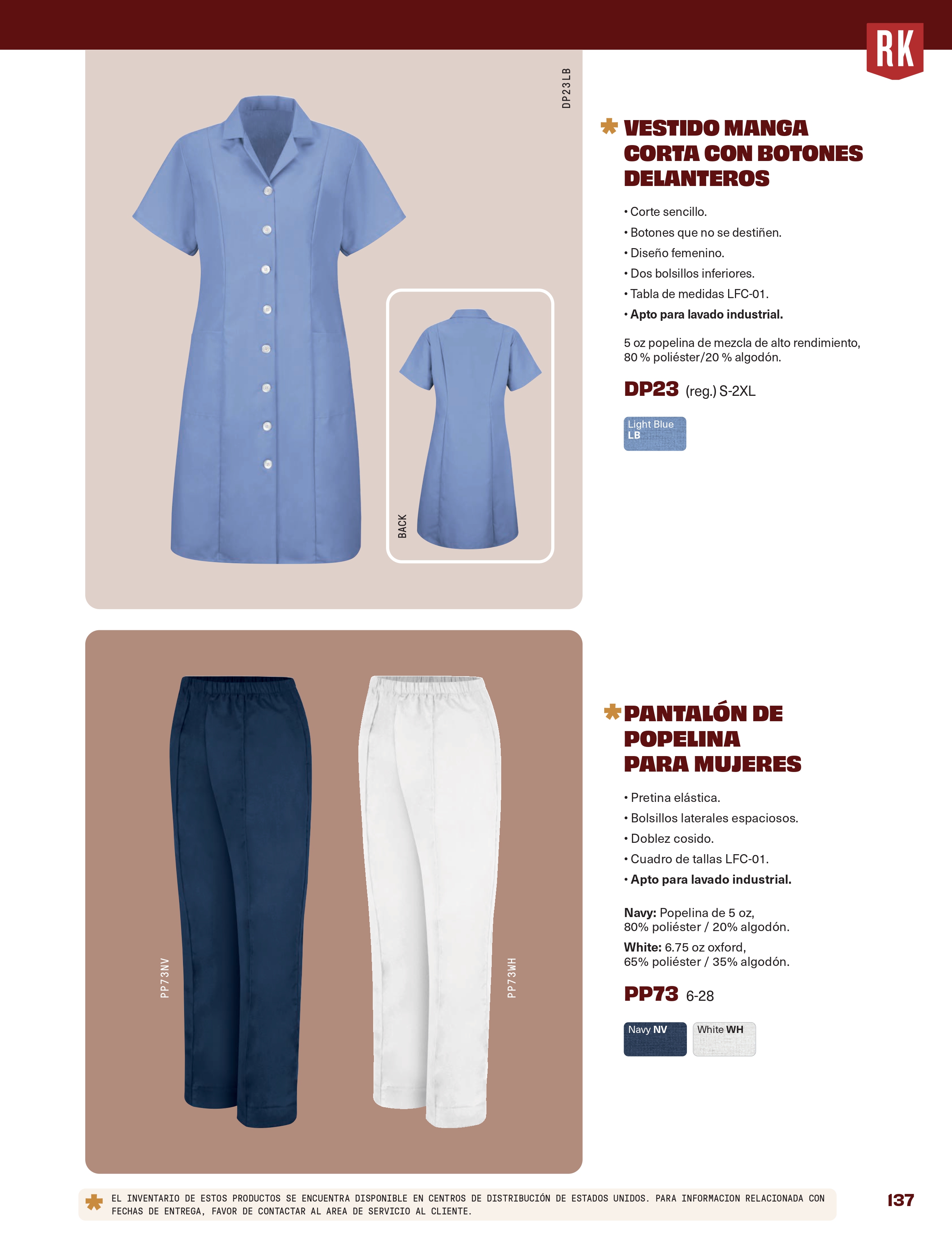 RK

DP23LB

BACK

VESTIDO MANGA CORTA CON BOTONES DELANTEROS

• Corte sencillo.
• Botones que no se destiñen.
• Diseño femenino.
• Dos bolsillos inferiores.
• Tabla de medidas LFC-01.
• Apto para lavado industrial.

5 oz popelina de mezcla de alto rendimiento, 80 % poliéster/20 % algodón.

DP23 (reg.) S-2XL

Light Blue LB

PP73NV

PP73WH

PANTALÓN DE POPELINA PARA MUJERES

• Pretina elástica.
• Bolsillos laterales espaciosos.
• Doblez cosido.
• Cuadro de tallas LFC-01.
• Apto para lavado industrial.

Navy: Popelina de 5 oz, 80% poliéster / 20% algodón.
White: 6.75 oz oxford, 65% poliéster / 35% algodón.

PP73 6-28

Navy NV White WH

EL INVENTARIO DE ESTOS PRODUCTOS SE ENCUENTRA DISPONIBLE EN CENTROS DE DISTRIBUCIÓN DE ESTADOS UNIDOS. PARA INFORMACION RELACIONADA CON FECHAS DE ENTREGA, FAVOR DE CONTACTAR AL AREA DE SERVICIO AL CLIENTE.

137